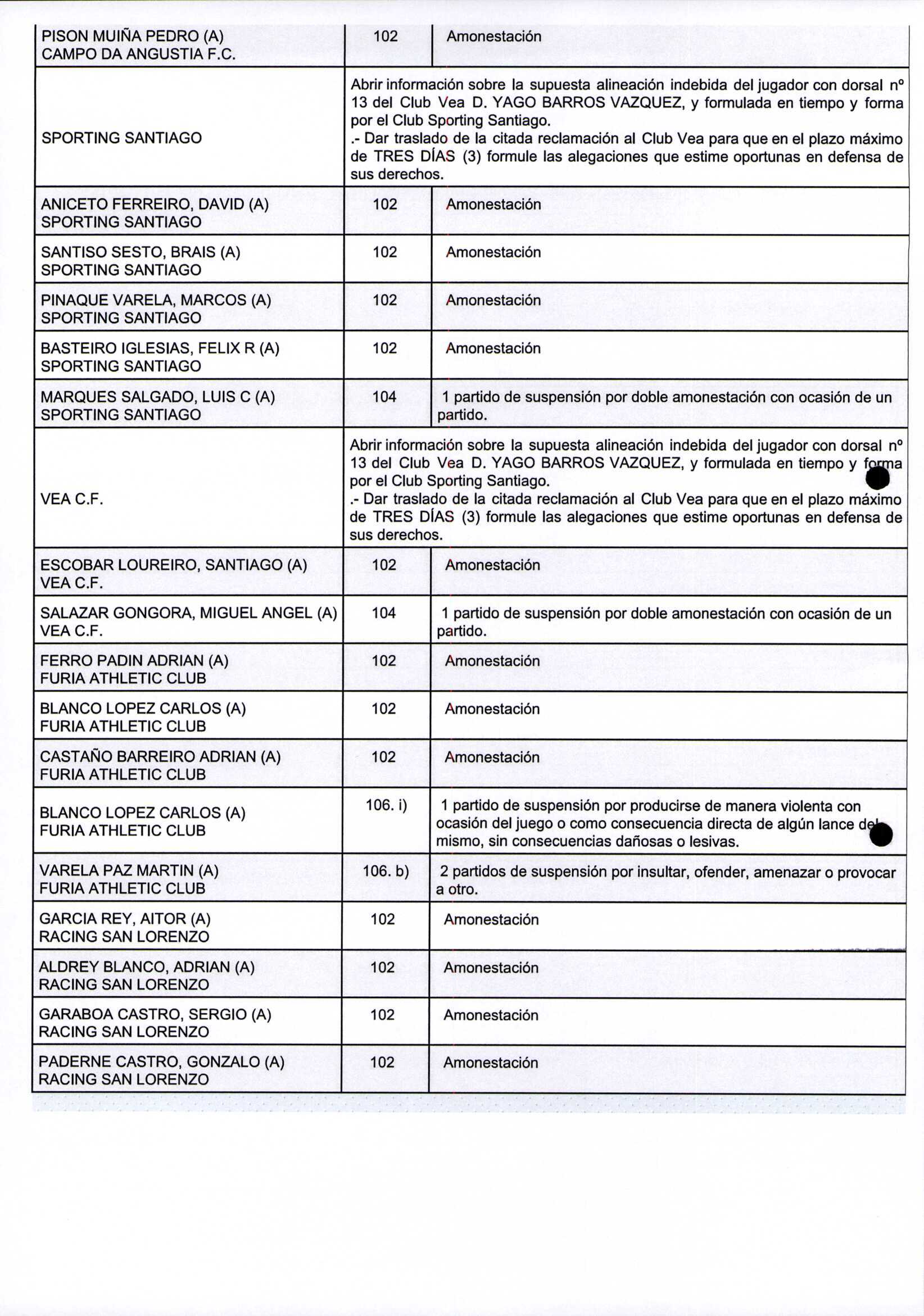 | PISON MUIÑA PEDRO (A) CAMPO DA ANGUSTIA F.C. | 102 | Amonestación |
|---|---|---|
| SPORTING SANTIAGO | Abrir información sobre la supuesta alineación indebida del jugador con dorsal nº 13 del Club Vea D. YAGO BARROS VAZQUEZ, y formulada en tiempo y forma por el Club Sporting Santiago. .- Dar traslado de la citada reclamación al Club Vea para que en el plazo máximo de TRES DÍAS (3) formule las alegaciones que estime oportunas en defensa de sus derechos. | |
| ANICETO FERREIRO, DAVID (A) SPORTING SANTIAGO | 102 | Amonestación |
| SANTISO SESTO, BRAIS (A) SPORTING SANTIAGO | 102 | Amonestación |
| PINAQUE VARELA, MARCOS (A) SPORTING SANTIAGO | 102 | Amonestación |
| BASTEIRO IGLESIAS, FELIX R (A) SPORTING SANTIAGO | 102 | Amonestación |
| MARQUES SALGADO, LUIS C (A) SPORTING SANTIAGO | 104 | 1 partido de suspensión por doble amonestación con ocasión de un partido. |
| VEA C.F. | Abrir información sobre la supuesta alineación indebida del jugador con dorsal nº 13 del Club Vea D. YAGO BARROS VAZQUEZ, y formulada en tiempo y forma por el Club Sporting Santiago. .- Dar traslado de la citada reclamación al Club Vea para que en el plazo máximo de TRES DÍAS (3) formule las alegaciones que estime oportunas en defensa de sus derechos. | |
| ESCOBAR LOUREIRO, SANTIAGO (A) VEA C.F. | 102 | Amonestación |
| SALAZAR GONGORA, MIGUEL ANGEL (A) VEA C.F. | 104 | 1 partido de suspensión por doble amonestación con ocasión de un partido. |
| FERRO PADIN ADRIAN (A) FURIA ATHLETIC CLUB | 102 | Amonestación |
| BLANCO LOPEZ CARLOS (A) FURIA ATHLETIC CLUB | 102 | Amonestación |
| CASTAÑO BARREIRO ADRIAN (A) FURIA ATHLETIC CLUB | 102 | Amonestación |
| BLANCO LOPEZ CARLOS (A) FURIA ATHLETIC CLUB | 106. i) | 1 partido de suspensión por producirse de manera violenta con ocasión del juego o como consecuencia directa de algún lance del mismo, sin consecuencias dañosas o lesivas. |
| VARELA PAZ MARTIN (A) FURIA ATHLETIC CLUB | 106. b) | 2 partidos de suspensión por insultar, ofender, amenazar o provocar a otro. |
| GARCIA REY, AITOR (A) RACING SAN LORENZO | 102 | Amonestación |
| ALDREY BLANCO, ADRIAN (A) RACING SAN LORENZO | 102 | Amonestación |
| GARABOA CASTRO, SERGIO (A) RACING SAN LORENZO | 102 | Amonestación |
| PADERNE CASTRO, GONZALO (A) RACING SAN LORENZO | 102 | Amonestación |